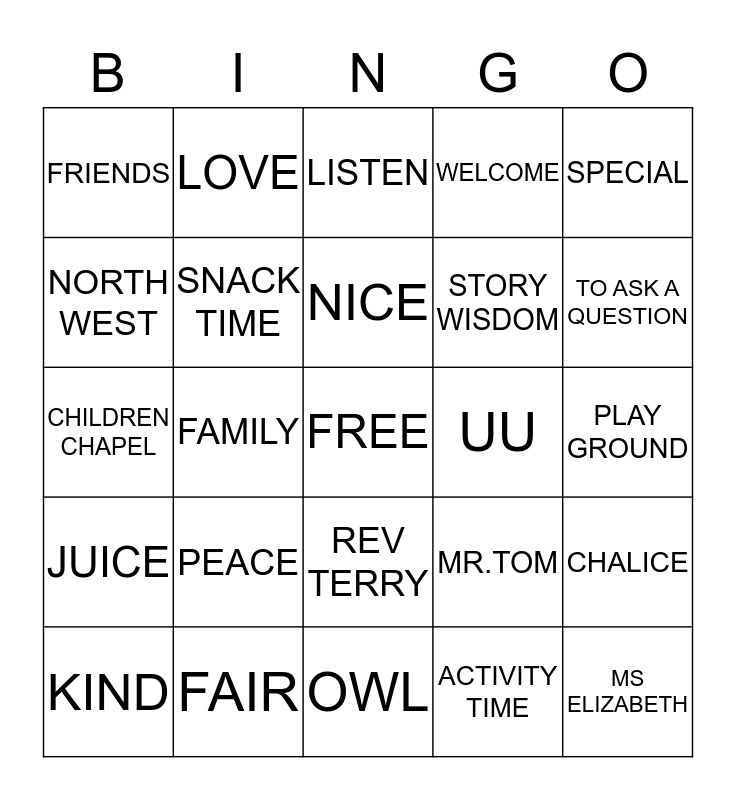 | B | I | N | G | O |
|---|---|---|---|---|
| FRIENDS | LOVE | LISTEN | WELCOME | SPECIAL |
| NORTH WEST | SNACK TIME | NICE | STORY WISDOM | TO ASK A QUESTION |
| CHILDREN CHAPEL | FAMILY | FREE | UU | PLAY GROUND |
| JUICE | PEACE | REV TERRY | MR.TOM | CHALICE |
| KIND | FAIR | OWL | ACTIVITY TIME | MS ELIZABETH |